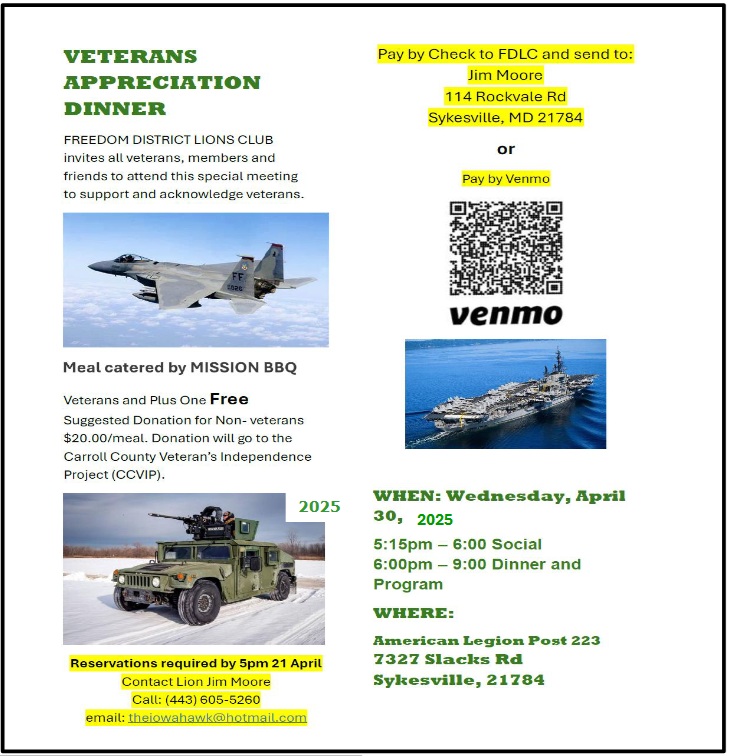 VETERANS APPRECIATION DINNER

FREEDOM DISTRICT LIONS CLUB invites all veterans, members and friends to attend this special meeting to support and acknowledge veterans.

FF

Meal catered by MISSION BBQ

Veterans and Plus One Free
Suggested Donation for Non- veterans $20.00/meal. Donation will go to the Carroll County Veteran's Independence Project (CCVIP).

2025

Reservations required by 5pm 21 April
Contact Lion Jim Moore
Call: (443) 605-5260
email: theiowahawk@hotmail.com

Pay by Check to FDLC and send to:
Jim Moore
114 Rockvale Rd
Sykesville, MD 21784

or

Pay by Venmo

venmo

WHEN: Wednesday, April 30, 2025
5:15pm – 6:00 Social
6:00pm – 9:00 Dinner and Program

WHERE:
American Legion Post 223
7327 Slacks Rd
Sykesville, 21784